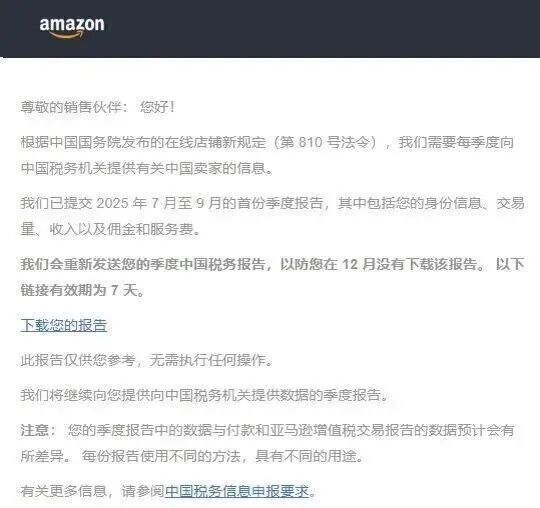 amazon

尊敬的销售伙伴： 您好！

根据中国国务院发布的在线店铺新规定（第 810 号法令），我们需要每季度向中国税务机关提供有关中国卖家的信息。

我们已提交 2025 年 7 月至 9 月的首份季度报告，其中包括您的身份信息、交易量、收入以及佣金和服务费。

我们会重新发送您的季度中国税务报告，以防您在 12 月没有下载该报告。 以下链接有效期为 7 天。

下载您的报告

此报告仅供您参考，无需执行任何操作。

我们将继续向您提供向中国税务机关提供数据的季度报告。

注意： 您的季度报告中的数据与付款和亚马逊增值税交易报告的数据预计会有所差异。 每份报告使用不同的方法，具有不同的用途。

有关更多信息，请参阅中国税务信息申报要求。